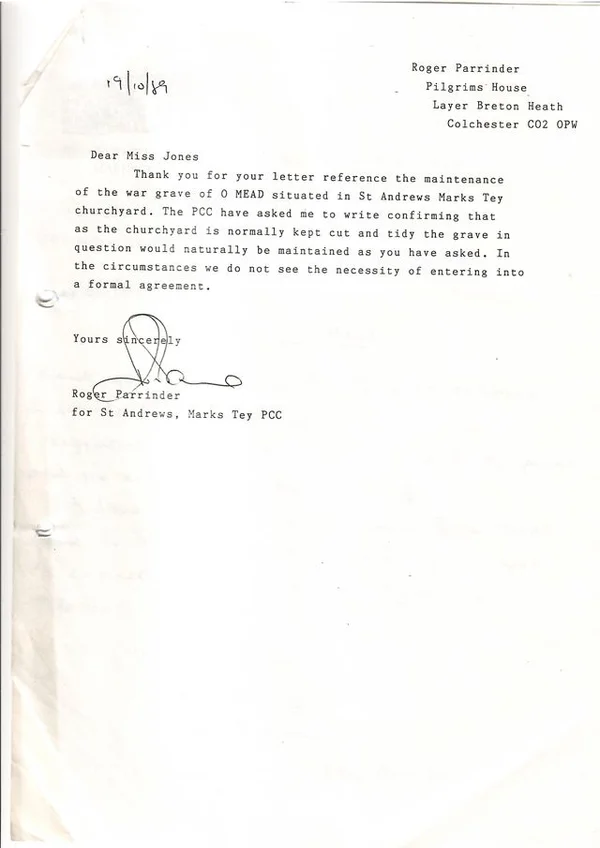 19/10/89

Roger Parrinder
Pilgrims House
Layer Breton Heath
Colchester CO2 OPW

Dear Miss Jones

Thank you for your letter reference the maintenance of the war grave of O MEAD situated in St Andrews Marks Tey churchyard. The PCC have asked me to write confirming that as the churchyard is normally kept cut and tidy the grave in question would naturally be maintained as you have asked. In the circumstances we do not see the necessity of entering into a formal agreement.

Yours sincerely

Roger Parrinder
for St Andrews, Marks Tey PCC